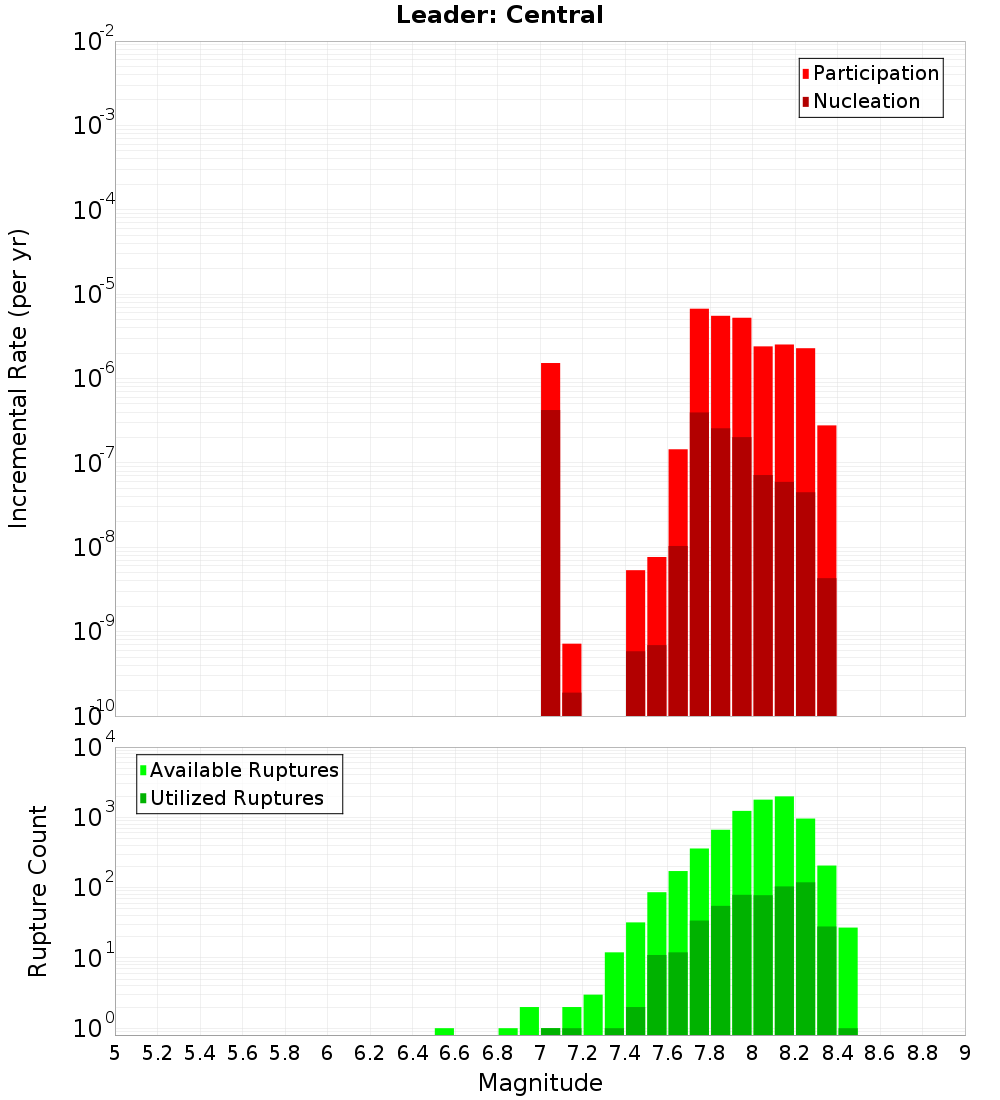 Leader: Central

Participation
Nucleation

Incremental Rate (per yr)

$10^{-2}$
$10^{-3}$
$10^{-4}$
$10^{-5}$
$10^{-6}$
$10^{-7}$
$10^{-8}$
$10^{-9}$
$10^{-10}$

Available Ruptures
Utilized Ruptures

Rupture Count

$10^{4}$
$10^{3}$
$10^{2}$
$10^{1}$
$10^{0}$

5 5.2 5.4 5.6 5.8 6 6.2 6.4 6.6 6.8 7 7.2 7.4 7.6 7.8 8 8.2 8.4 8.6 8.8 9

Magnitude